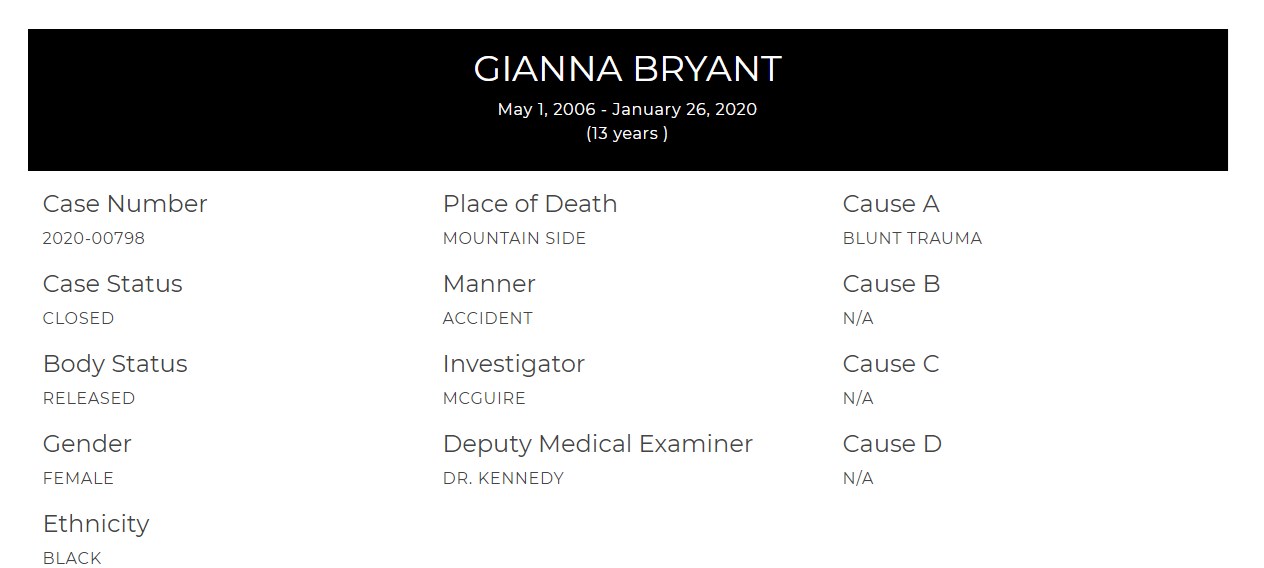 GIANNA BRYANT
May 1, 2006 - January 26, 2020
(13 years )

Case Number
2020-00798

Case Status
CLOSED

Body Status
RELEASED

Gender
FEMALE

Ethnicity
BLACK

Place of Death
MOUNTAIN SIDE

Manner
ACCIDENT

Investigator
MCGUIRE

Deputy Medical Examiner
DR. KENNEDY

Cause A
BLUNT TRAUMA

Cause B
N/A

Cause C
N/A

Cause D
N/A